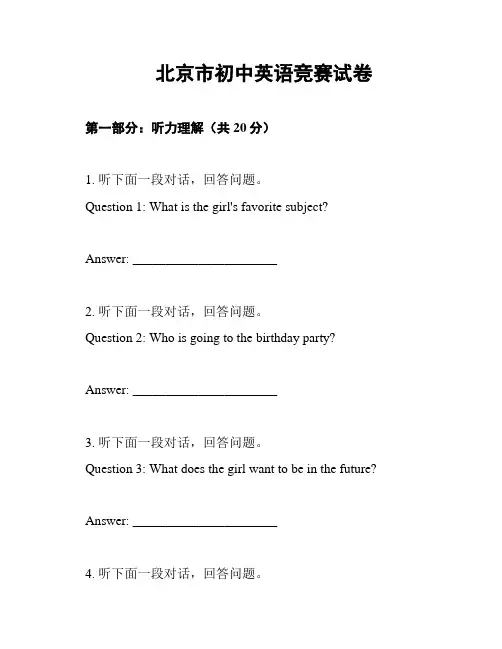 北京市初中英语竞赛试卷

第一部分：听力理解（共 20 分）

1. 听下面一段对话，回答问题。

Question 1: What is the girl's favorite subject?

Answer: ______________________

2. 听下面一段对话，回答问题。

Question 2: Who is going to the birthday party?

Answer: ______________________

3. 听下面一段对话，回答问题。

Question 3: What does the girl want to be in the future?

Answer: ______________________

4. 听下面一段对话，回答问题。